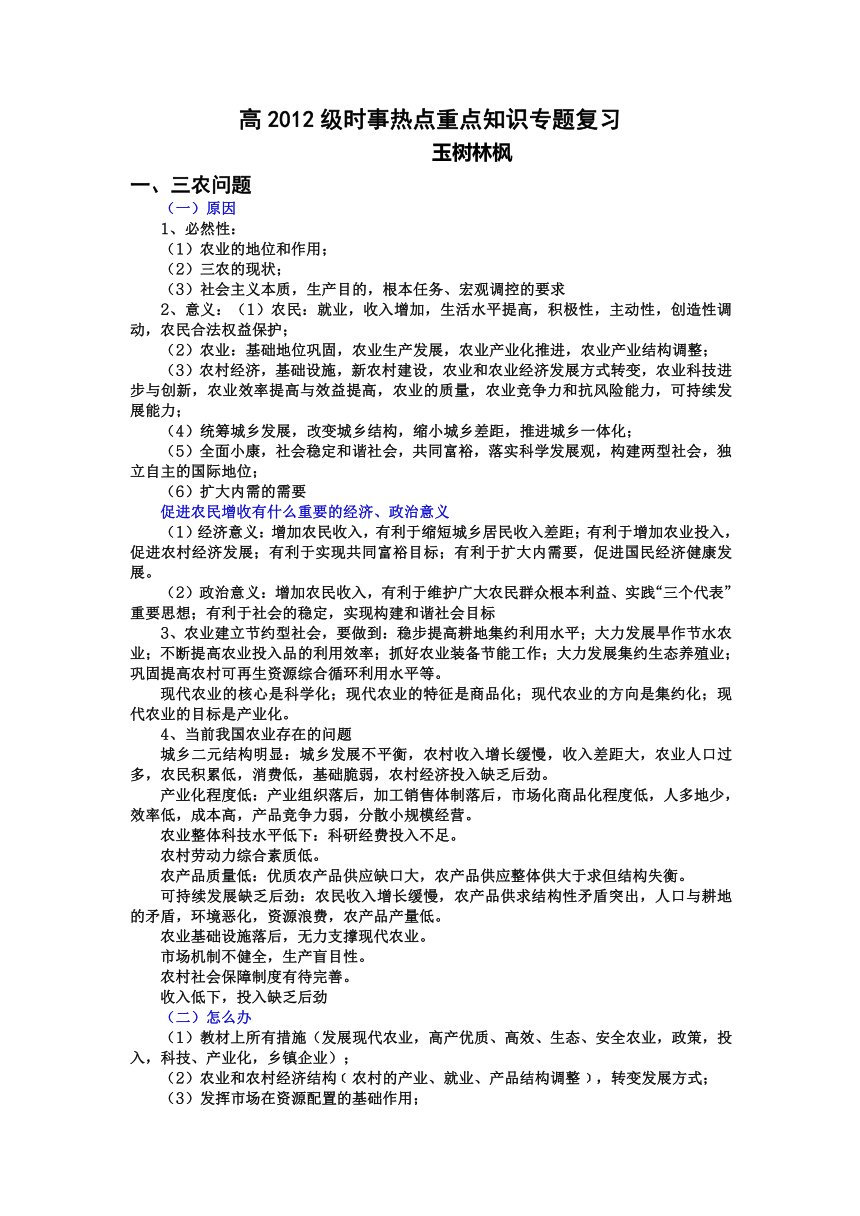 高 2012 级时事热点重点知识专题复习
玉树林枫

一、三农问题

（一）原因

1、必然性：

（1）农业的地位和作用；

（2）三农的现状；

（3）社会主义本质，生产目的，根本任务、宏观调控的要求

2、意义：（1）农民：就业，收入增加，生活水平提高，积极性，主动性，创造性调动，农民合法权益保护；

（2）农业：基础地位巩固，农业生产发展，农业产业化推进，农业产业结构调整；

（3）农村经济，基础设施，新农村建设，农业和农业经济发展方式转变，农业科技进步与创新，农业效率提高与效益提高，农业的质量，农业竞争力和抗风险能力，可持续发展能力；

（4）统筹城乡发展，改变城乡结构，缩小城乡差距，推进城乡一体化；

（5）全面小康，社会稳定和谐社会，共同富裕，落实科学发展观，构建两型社会，独立自主的国际地位；

（6）扩大内需的需要

促进农民增收有什么重要的经济、政治意义

（1）经济意义：增加农民收入，有利于缩短城乡居民收入差距；有利于增加农业投入，促进农村经济发展；有利于实现共同富裕目标；有利于扩大内需要，促进国民经济健康发展。

（2）政治意义：增加农民收入，有利于维护广大农民群众根本利益、实践“三个代表”重要思想；有利于社会的稳定，实现构建和谐社会目标

3、农业建立节约型社会，要做到：稳步提高耕地集约利用水平；大力发展旱作节水农业；不断提高农业投入品的利用效率；抓好农业装备节能工作；大力发展集约生态养殖业；巩固提高农村可再生资源综合循环利用水平等。

现代农业的核心是科学化；现代农业的特征是商品化；现代农业的方向是集约化；现代农业的目标是产业化。

4、当前我国农业存在的问题

城乡二元结构明显：城乡发展不平衡，农村收入增长缓慢，收入差距大，农业人口过多，农民积累低，消费低，基础脆弱，农村经济投入缺乏后劲。

产业化程度低：产业组织落后，加工销售体制落后，市场化商品化程度低，人多地少，效率低，成本高，产品竞争力弱，分散小规模经营。

农业整体科技水平低下：科研经费投入不足。

农村劳动力综合素质低。

农产品质量低：优质农产品供应缺口大，农产品供应整体供大于求但结构失衡。

可持续发展缺乏后劲：农民收入增长缓慢，农产品供求结构性矛盾突出，人口与耕地的矛盾，环境恶化，资源浪费，农产品产量低。

农业基础设施落后，无力支撑现代农业。

市场机制不健全，生产盲目性。

农村社会保障制度有待完善。

收入低下，投入缺乏后劲

（二）怎么办

（1）教材上所有措施（发展现代农业，高产优质、高效、生态、安全农业，政策，投入，科技、产业化，乡镇企业）；

（2）农业和农村经济结构（农村的产业、就业、产品结构调整），转变发展方式；

（3）发挥市场在资源配置的基础作用；